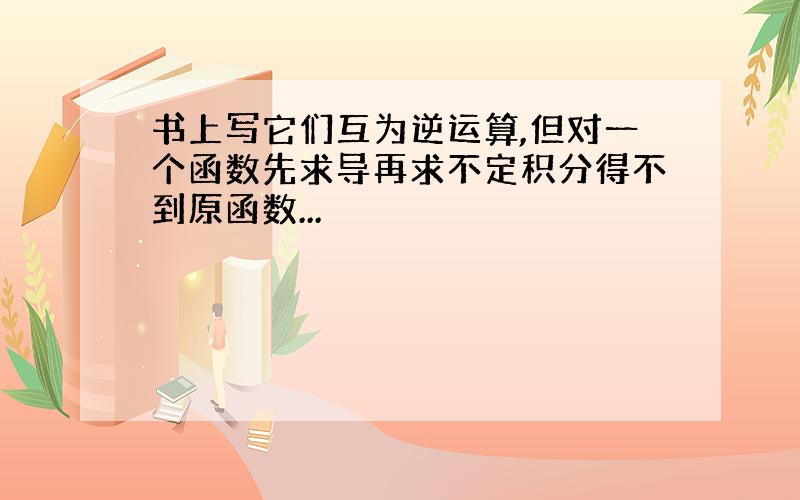 书上写它们互为逆运算,但对一个函数先求导再求不定积分得不到原函数...